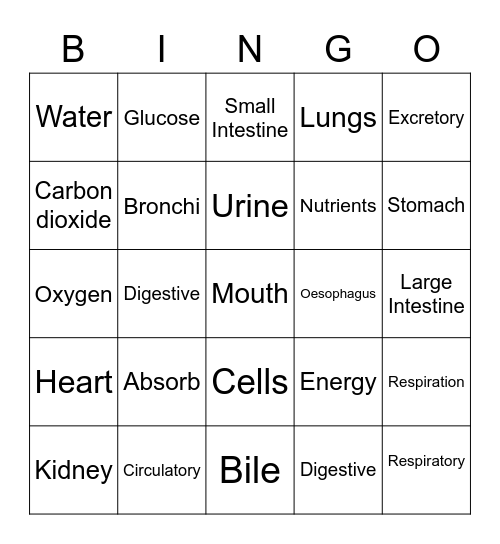 | B | I | N | G | O |
|---|---|---|---|---|
| Water | Glucose | Small Intestine | Lungs | Excretory |
| Carbon dioxide | Bronchi | Urine | Nutrients | Stomach |
| Oxygen | Digestive | Mouth | Oesophagus | Large Intestine |
| Heart | Absorb | Cells | Energy | Respiration |
| Kidney | Circulatory | Bile | Digestive | Respiratory |